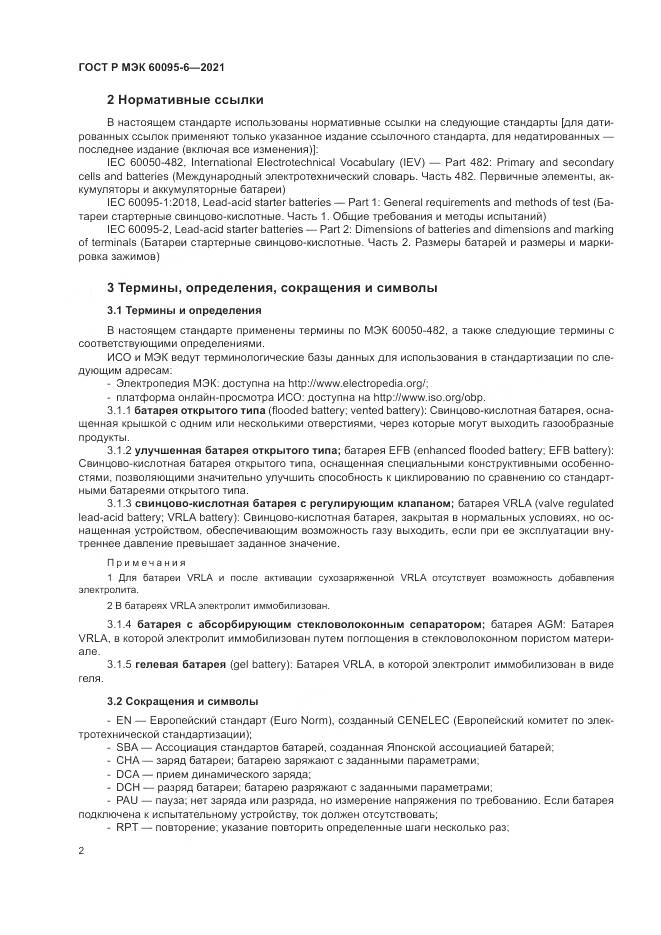 ГОСТ Р МЭК 60095-6—2021

2 Нормативные ссылки

В настоящем стандарте использованы нормативные ссылки на следующие стандарты [для датированных ссылок применяют только указанное издание ссылочного стандарта, для недатированных — последнее издание (включая все изменения)]:

IEC 60050-482, International Electrotechnical Vocabulary (IEV) — Part 482: Primary and secondary cells and batteries (Международный электротехнический словарь. Часть 482. Первичные элементы, аккумуляторы и аккумуляторные батареи)

IEC 60095-1:2018, Lead-acid starter batteries — Part 1: General requirements and methods of test (Батареи стартерные свинцово-кислотные. Часть 1. Общие требования и методы испытаний)

IEC 60095-2, Lead-acid starter batteries — Part 2: Dimensions of batteries and dimensions and marking of terminals (Батареи стартерные свинцово-кислотные. Часть 2. Размеры батарей и размеры и маркировка зажимов)

3 Термины, определения, сокращения и символы

3.1 Термины и определения

В настоящем стандарте применены термины по МЭК 60050-482, а также следующие термины с соответствующими определениями.

ИСО и МЭК ведут терминологические базы данных для использования в стандартизации по следующим адресам:

- Электропедия МЭК: доступна на http://www.electropedia.org/;
- платформа онлайн-просмотра ИСО: доступна на http://www.iso.org/obp.

3.1.1 батарея открытого типа (flooded battery; vented battery): Свинцово-кислотная батарея, оснащенная крышкой с одним или несколькими отверстиями, через которые могут выходить газообразные продукты.

3.1.2 улучшенная батарея открытого типа; батарея EFB (enhanced flooded battery; EFB battery): Свинцово-кислотная батарея открытого типа, оснащенная специальными конструктивными особенностями, позволяющими значительно улучшить способность к циклированию по сравнению со стандартными батареями открытого типа.

3.1.3 свинцово-кислотная батарея с регулирующим клапаном; батарея VRLA (valve regulated lead-acid battery; VRLA battery): Свинцово-кислотная батарея, закрытая в нормальных условиях, но оснащенная устройством, обеспечивающим возможность газу выходить, если при ее эксплуатации внутреннее давление превышает заданное значение.

Примечания

1 Для батареи VRLA и после активации сухозаряженной VRLA отсутствует возможность добавления электролита.

2 В батареях VRLA электролит иммобилизован.

3.1.4 батарея с абсорбирующим стекловолоконным сепаратором; батарея AGM: Батарея VRLA, в которой электролит иммобилизован путем поглощения в стекловолоконном пористом материале.

3.1.5 гелевая батарея (gel battery): Батарея VRLA, в которой электролит иммобилизован в виде геля.

3.2 Сокращения и символы

- EN — Европейский стандарт (Euro Norm), созданный CENELEC (Европейский комитет по электротехнической стандартизации);
- SBA — Ассоциация стандартов батарей, созданная Японской ассоциацией батарей;
- CHA — заряд батареи; батарею заряжают с заданными параметрами;
- DCA — прием динамического заряда;
- DCH — разряд батареи; батарею разряжают с заданными параметрами;
- PAU — пауза; нет заряда или разряда, но измерение напряжения по требованию. Если батарея подключена к испытательному устройству, ток должен отсутствовать;
- RPT — повторение; указание повторить определенные шаги несколько раз;

2